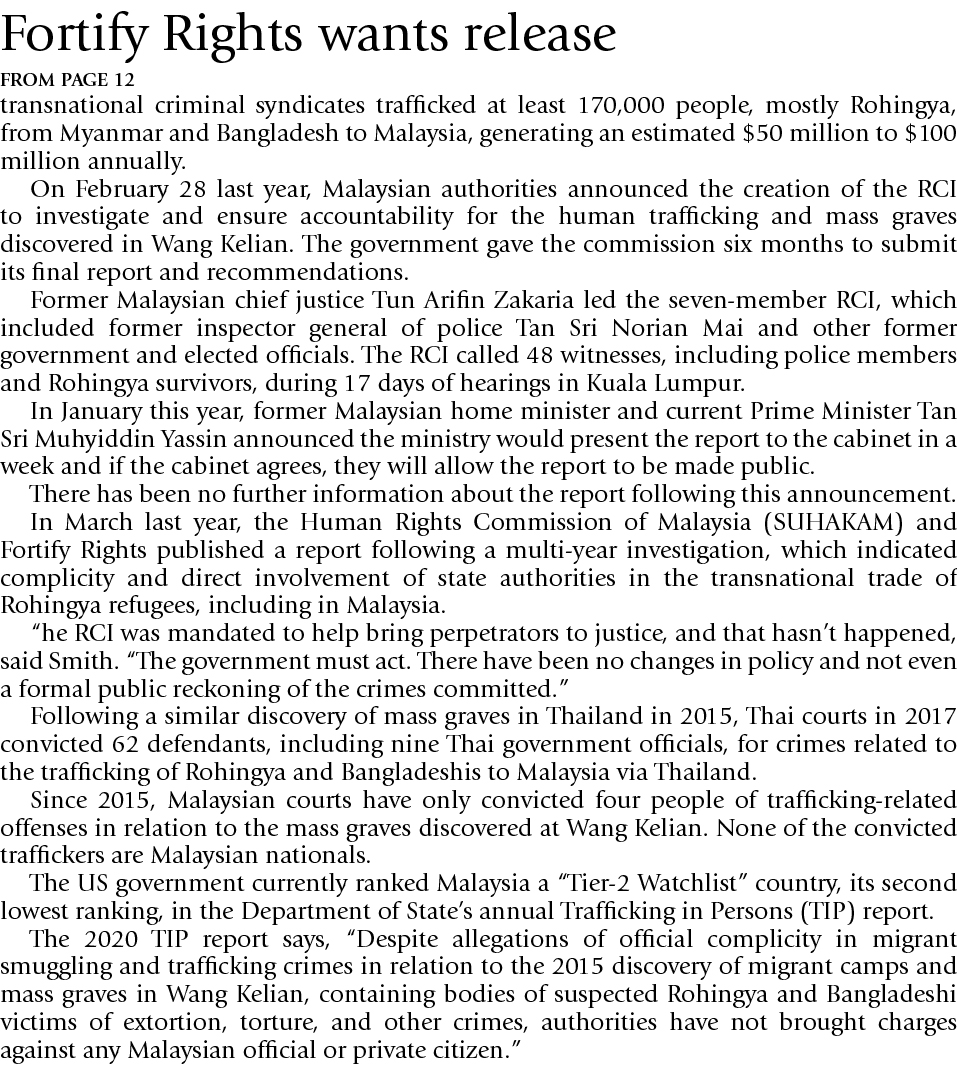 Fortify Rights wants release

FROM PAGE 12

transnational criminal syndicates trafficked at least 170,000 people, mostly Rohingya, from Myanmar and Bangladesh to Malaysia, generating an estimated \$50 million to \$100 million annually.

On February 28 last year, Malaysian authorities announced the creation of the RCI to investigate and ensure accountability for the human trafficking and mass graves discovered in Wang Kelian. The government gave the commission six months to submit its final report and recommendations.

Former Malaysian chief justice Tun Arifin Zakaria led the seven-member RCI, which included former inspector general of police Tan Sri Norian Mai and other former government and elected officials. The RCI called 48 witnesses, including police members and Rohingya survivors, during 17 days of hearings in Kuala Lumpur.

In January this year, former Malaysian home minister and current Prime Minister Tan Sri Muhyiddin Yassin announced the ministry would present the report to the cabinet in a week and if the cabinet agrees, they will allow the report to be made public.

There has been no further information about the report following this announcement.

In March last year, the Human Rights Commission of Malaysia (SUHAKAM) and Fortify Rights published a report following a multi-year investigation, which indicated complicity and direct involvement of state authorities in the transnational trade of Rohingya refugees, including in Malaysia.

“he RCI was mandated to help bring perpetrators to justice, and that hasn’t happened, said Smith. “The government must act. There have been no changes in policy and not even a formal public reckoning of the crimes committed.”

Following a similar discovery of mass graves in Thailand in 2015, Thai courts in 2017 convicted 62 defendants, including nine Thai government officials, for crimes related to the trafficking of Rohingya and Bangladeshis to Malaysia via Thailand.

Since 2015, Malaysian courts have only convicted four people of trafficking-related offenses in relation to the mass graves discovered at Wang Kelian. None of the convicted traffickers are Malaysian nationals.

The US government currently ranked Malaysia a “Tier-2 Watchlist” country, its second lowest ranking, in the Department of State’s annual Trafficking in Persons (TIP) report.

The 2020 TIP report says, “Despite allegations of official complicity in migrant smuggling and trafficking crimes in relation to the 2015 discovery of migrant camps and mass graves in Wang Kelian, containing bodies of suspected Rohingya and Bangladeshi victims of extortion, torture, and other crimes, authorities have not brought charges against any Malaysian official or private citizen.”